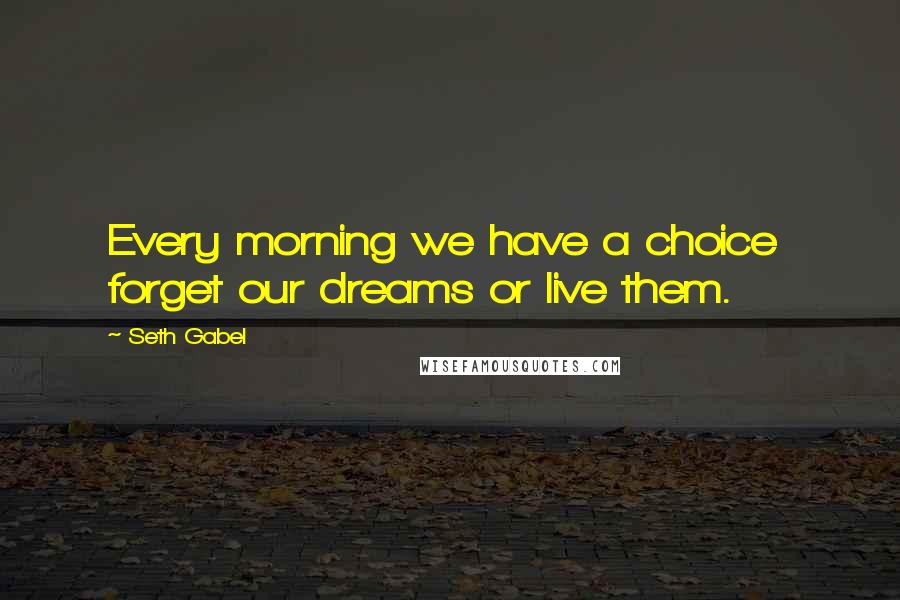 Every morning we have a choice forget our dreams or live them.

~ Seth Gabel

WISEFAMOUSQUOTES.COM